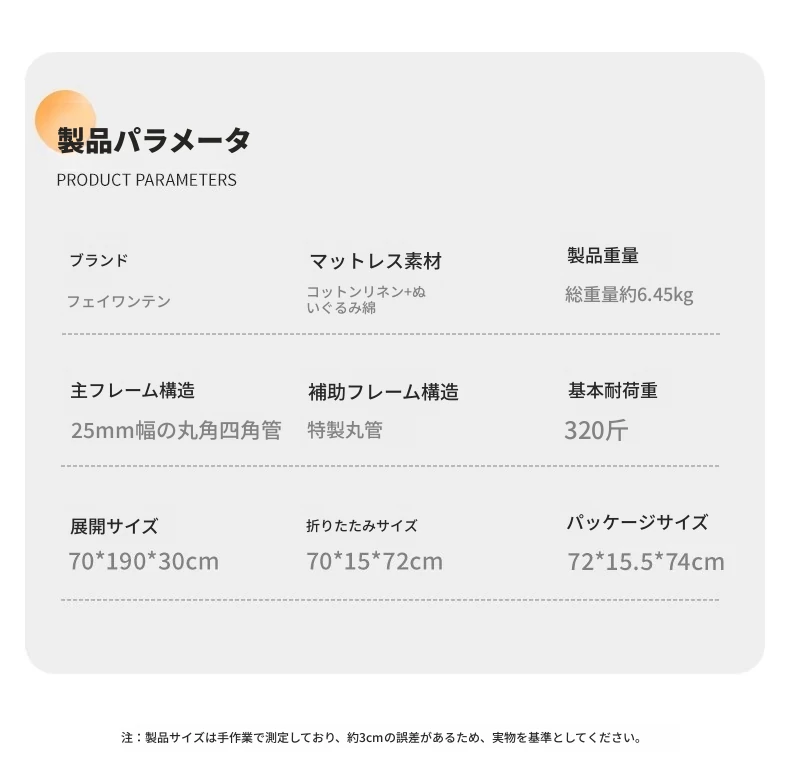 製品パラメータ
PRODUCT PARAMETERS

ブランド
フェイワンテン

マットレス素材
コットンリネン+ぬいぐるみ綿

製品重量
総重量約6.45kg

主フレーム構造
25mm幅の丸角四角管

補助フレーム構造
特製丸管

基本耐荷重
320斤

展開サイズ
70*190*30cm

折りたたみサイズ
70*15*72cm

パッケージサイズ
72*15.5*74cm

注：製品サイズは手作業で測定しており、約3cmの誤差があるため、実物を基準としてください。